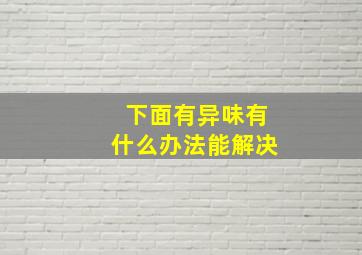 下面有异味有
什么办法能解决